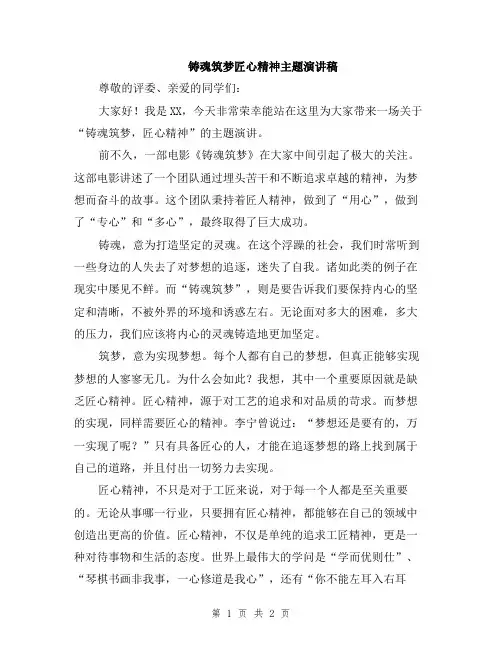 铸魂筑梦匠心精神主题演讲稿

尊敬的评委、亲爱的同学们:

大家好！我是XX，今天非常荣幸能站在这里为大家带来一场关于“铸魂筑梦，匠心精神”的主题演讲。

前不久，一部电影《铸魂筑梦》在大家中间引起了极大的关注。这部电影讲述了一个团队通过埋头苦干和不断追求卓越的精神，为梦想而奋斗的故事。这个团队秉持着匠人精神，做到了“用心”，做到了“专心”和“多心”，最终取得了巨大成功。

铸魂，意为打造坚定的灵魂。在这个浮躁的社会，我们时常听到一些身边的人失去了对梦想的追逐，迷失了自我。诸如此类的例子在现实中屡见不鲜。而“铸魂筑梦”，则是要告诉我们要保持内心的坚定和清晰，不被外界的环境和诱惑左右。无论面对多大的困难，多大的压力，我们应该将内心的灵魂铸造地更加坚定。

筑梦，意为实现梦想。每个人都有自己的梦想，但真正能够实现梦想的人寥寥无几。为什么会如此？我想，其中一个重要原因就是缺乏匠心精神。匠心精神，源于对工艺的追求和对品质的苛求。而梦想的实现，同样需要匠心的精神。李宁曾说过：“梦想还是要有的，万一实现了呢？”只有具备匠心的人，才能在追逐梦想的路上找到属于自己的道路，并且付出一切努力去实现。

匠心精神，不只是对于工匠来说，对于每一个人都是至关重要的。无论从事哪一行业，只要拥有匠心精神，都能够在自己的领域中创造出更高的价值。匠心精神，不仅是单纯的追求工匠精神，更是一种对待事物和生活的态度。世界上最伟大的学问是“学而优则仕”、“琴棋书画非我事，一心修道是我心”，还有“你不能左耳入右耳

第 1 页 共 2 页